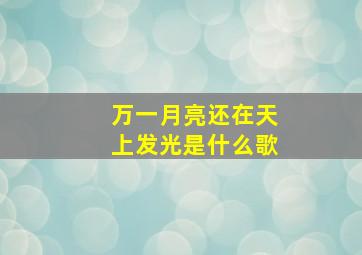 万一月亮还在天上发光是什么歌